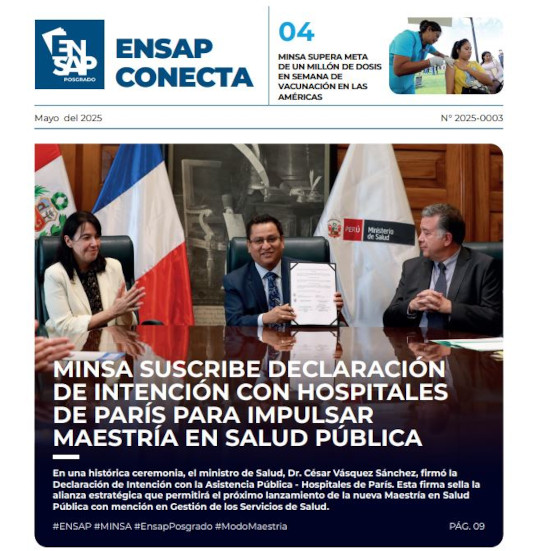 ENSAP POSGRADO

ENSAP CONECTA

04

MINSA SUPERA META DE UN MILLÓN DE DOSIS EN SEMANA DE VACUNACIÓN EN LAS AMÉRICAS

Mayo del 2025

N° 2025-0003

PERÚ Ministerio de Salud

MINSA SUSCRIBE DECLARACIÓN DE INTENCIÓN CON HOSPITALES DE PARÍS PARA IMPULSAR MAESTRÍA EN SALUD PÚBLICA

En una histórica ceremonia, el ministro de Salud, Dr. César Vásquez Sánchez, firmó la Declaración de Intención con la Asistencia Pública - Hospitales de París. Esta firma sella la alianza estratégica que permitirá el próximo lanzamiento de la nueva Maestría en Salud Pública con mención en Gestión de los Servicios de Salud.

#ENSAP #MINSA #EnsapPosgrado #ModoMaestría

PÁG. 09